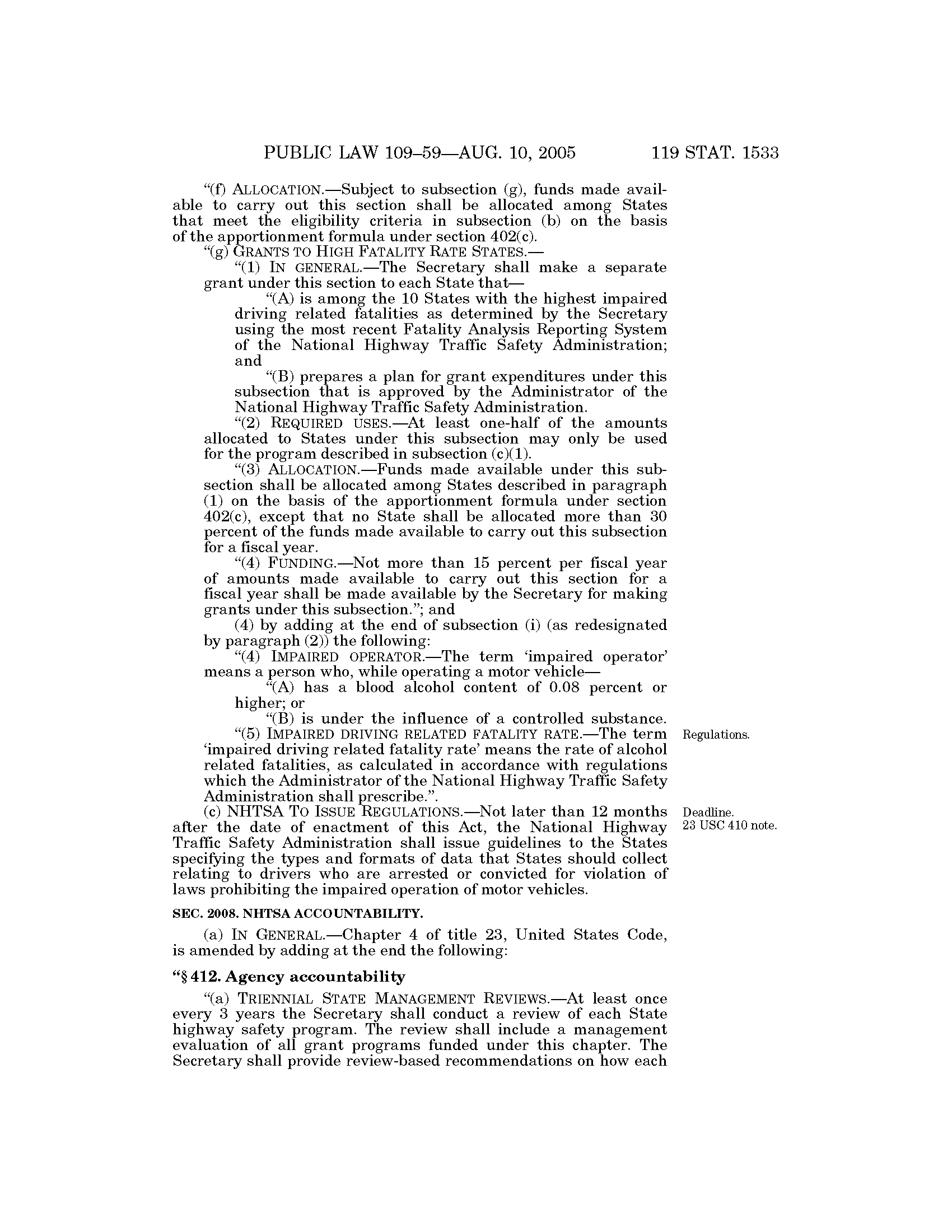 PUBLIC LAW 109–59—AUG. 10, 2005 119 STAT. 1533

"(f) ALLOCATION.—Subject to subsection (g), funds made available to carry out this section shall be allocated among States that meet the eligibility criteria in subsection (b) on the basis of the apportionment formula under section 402(c).

"(g) GRANTS TO HIGH FATALITY RATE STATES.—

"(1) IN GENERAL.—The Secretary shall make a separate grant under this section to each State that—

"(A) is among the 10 States with the highest impaired driving related fatalities as determined by the Secretary using the most recent Fatality Analysis Reporting System of the National Highway Traffic Safety Administration; and

"(B) prepares a plan for grant expenditures under this subsection that is approved by the Administrator of the National Highway Traffic Safety Administration.

"(2) REQUIRED USES.—At least one-half of the amounts allocated to States under this subsection may only be used for the program described in subsection (c)(1).

"(3) ALLOCATION.—Funds made available under this subsection shall be allocated among States described in paragraph (1) on the basis of the apportionment formula under section 402(c), except that no State shall be allocated more than 30 percent of the funds made available to carry out this subsection for a fiscal year.

"(4) FUNDING.—Not more than 15 percent per fiscal year of amounts made available to carry out this section for a fiscal year shall be made available by the Secretary for making grants under this subsection."; and

(4) by adding at the end of subsection (i) (as redesignated by paragraph (2)) the following:

"(4) IMPAIRED OPERATOR.—The term 'impaired operator' means a person who, while operating a motor vehicle—

"(A) has a blood alcohol content of 0.08 percent or higher; or

"(B) is under the influence of a controlled substance.

Regulations.

"(5) IMPAIRED DRIVING RELATED FATALITY RATE.—The term 'impaired driving related fatality rate' means the rate of alcohol related fatalities, as calculated in accordance with regulations which the Administrator of the National Highway Traffic Safety Administration shall prescribe.".

Deadline.
23 USC 410 note.

(c) NHTSA TO ISSUE REGULATIONS.—Not later than 12 months after the date of enactment of this Act, the National Highway Traffic Safety Administration shall issue guidelines to the States specifying the types and formats of data that States should collect relating to drivers who are arrested or convicted for violation of laws prohibiting the impaired operation of motor vehicles.

SEC. 2008. NHTSA ACCOUNTABILITY.

(a) IN GENERAL.—Chapter 4 of title 23, United States Code, is amended by adding at the end the following:

"§ 412. Agency accountability

"(a) TRIENNIAL STATE MANAGEMENT REVIEWS.—At least once every 3 years the Secretary shall conduct a review of each State highway safety program. The review shall include a management evaluation of all grant programs funded under this chapter. The Secretary shall provide review-based recommendations on how each